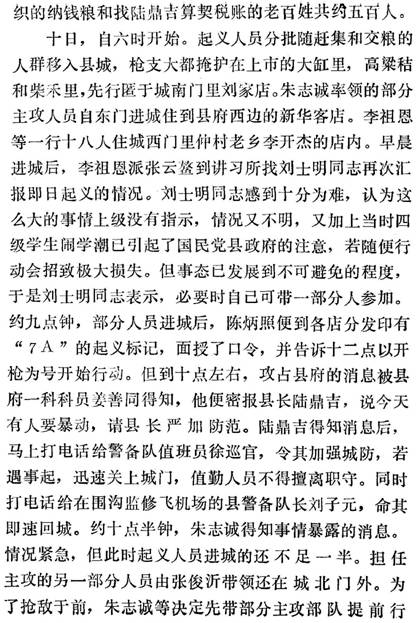 织的纳钱粮和找陆鼎吉算契税账的老百姓共约五百人。

十日，自六时开始。起义人员分批随赶集和交粮的人群移入县城，枪支大都掩护在上市的大缸里，高粱秸和柴禾里，先行匿于城南门里刘家店。朱志诚率领的部分主攻人员自东门进城住到县府西边的新华客店。李祖恩等一行十八人住城西门里仲村老乡李开杰的店内。早晨进城后，李祖恩派张云鳌到讲习所找刘士明同志再次汇报即日起义的情况。刘士明同志感到十分为难，认为这么大的事情上级没有指示，情况又不明，又加上当时四级学生闹学潮已引起了国民党县政府的注意，若随便行动会招致极大损失。但事态已发展到不可避免的程度，于是刘士明同志表示，必要时自己可带一部分人参加。约九点钟，部分人员进城后，陈炳照便到各店分发印有“７Ａ”的起义标记，面授了口令，并告诉十二点以开枪为号开始行动。但到十点左右，攻占县府的消息被县府一科科员姜善同得知，他便密报县长陆鼎吉，说今天有人要暴动，请县长严加防范。陆鼎吉得知消息后，马上打电话给警备队值班员徐巡官，令其加强城防，若遇事起，迅速关上城门，值勤人员不得擅离职守。同时打电话给在围沟监修飞机场的县警备队长刘子元，命其即速回城。约十点半钟，朱志诚得知事情暴露的消息。情况紧急，但此时起义人员进城的还不足一半。担任主攻的另一部分人员由张俊沂带领还在城北门外。为了抢敌于前，朱志诚等决定先带部分主攻部队提前行